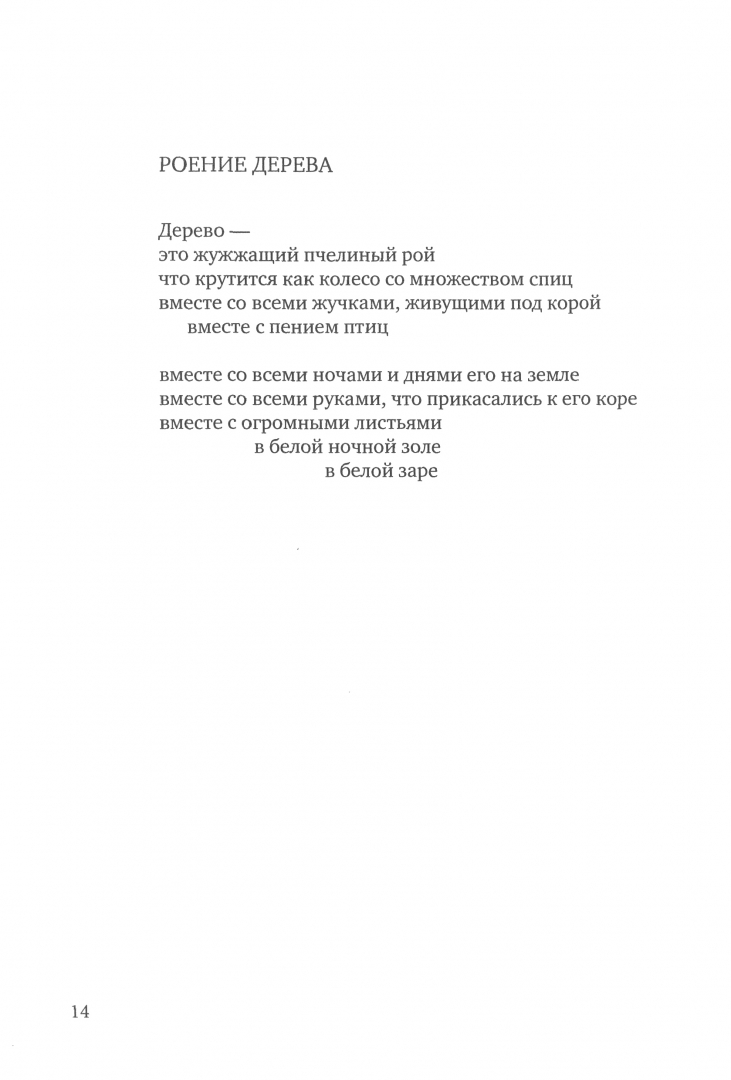 РОЕНИЕ ДЕРЕВА

Дерево —
это жужжащий пчелиный рой
что крутится как колесо со множеством спиц
вместе со всеми жучками, живущими под корой
вместе с пением птиц

вместе со всеми ночами и днями его на земле
вместе со всеми руками, что прикасались к его коре
вместе с огромными листьями
в белой ночной золе
в белой заре

14